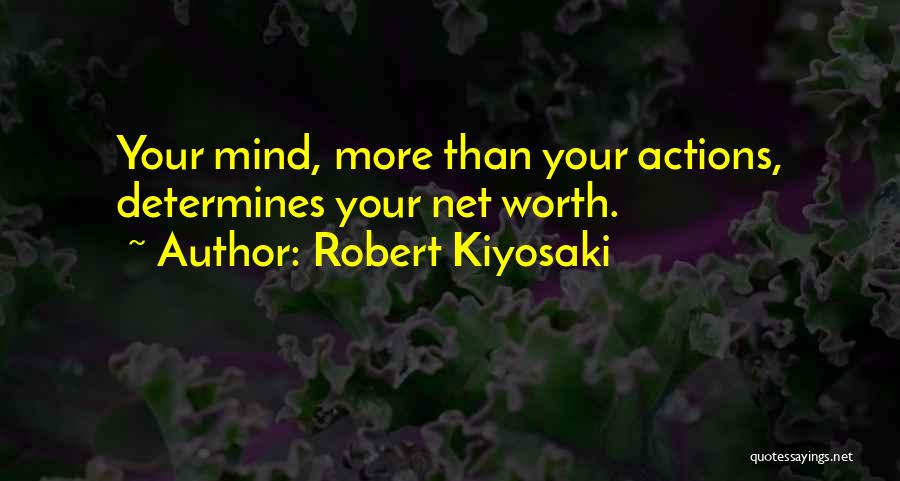 Your mind, more than your actions, determines your net worth.
~ Author: Robert Kiyosaki

quotessayings.net